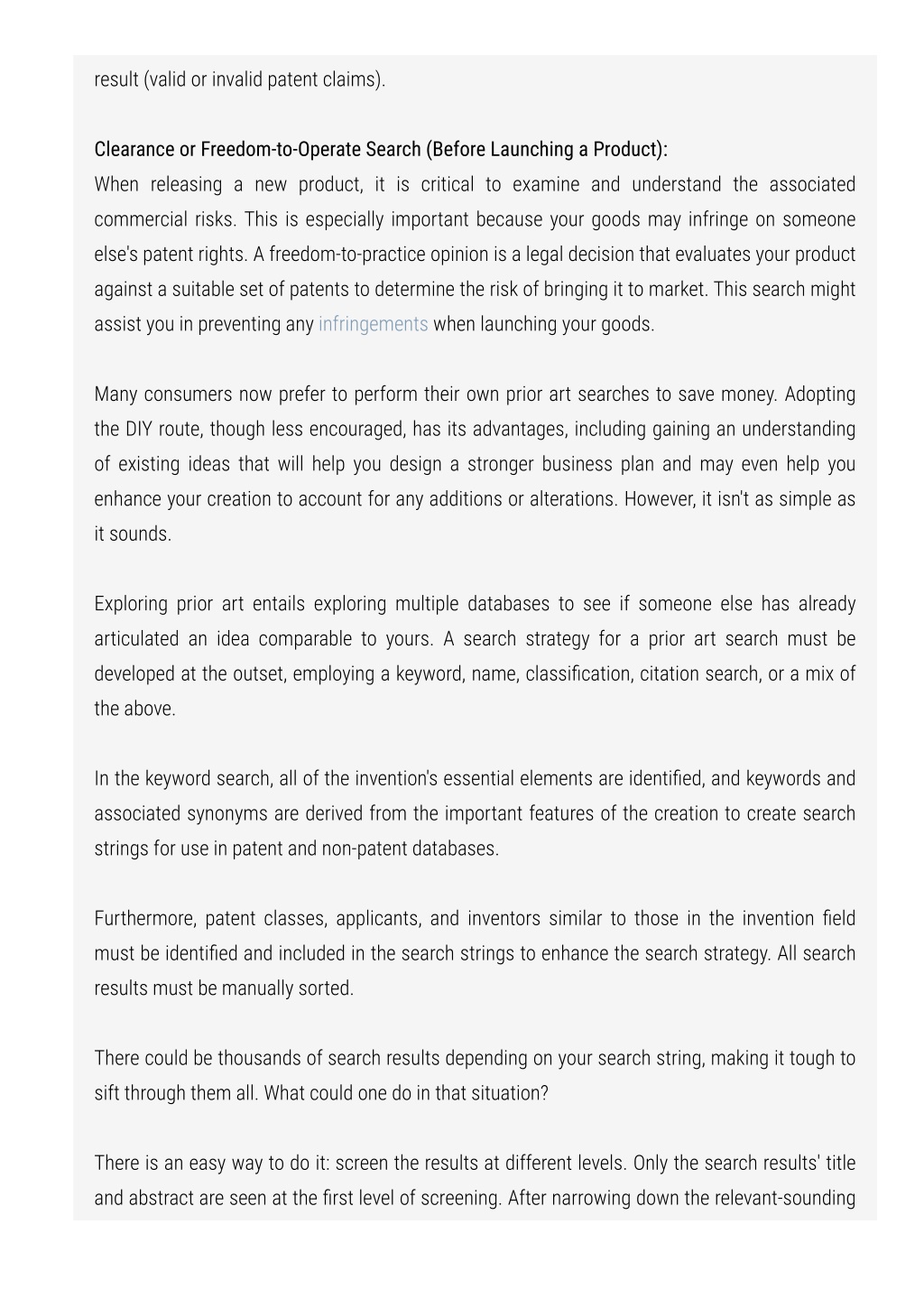 result (valid or invalid patent claims).

Clearance or Freedom-to-Operate Search (Before Launching a Product):
When releasing a new product, it is critical to examine and understand the associated commercial risks. This is especially important because your goods may infringe on someone else's patent rights. A freedom-to-practice opinion is a legal decision that evaluates your product against a suitable set of patents to determine the risk of bringing it to market. This search might assist you in preventing any infringements when launching your goods.

Many consumers now prefer to perform their own prior art searches to save money. Adopting the DIY route, though less encouraged, has its advantages, including gaining an understanding of existing ideas that will help you design a stronger business plan and may even help you enhance your creation to account for any additions or alterations. However, it isn't as simple as it sounds.

Exploring prior art entails exploring multiple databases to see if someone else has already articulated an idea comparable to yours. A search strategy for a prior art search must be developed at the outset, employing a keyword, name, classification, citation search, or a mix of the above.

In the keyword search, all of the invention's essential elements are identified, and keywords and associated synonyms are derived from the important features of the creation to create search strings for use in patent and non-patent databases.

Furthermore, patent classes, applicants, and inventors similar to those in the invention field must be identified and included in the search strings to enhance the search strategy. All search results must be manually sorted.

There could be thousands of search results depending on your search string, making it tough to sift through them all. What could one do in that situation?

There is an easy way to do it: screen the results at different levels. Only the search results' title and abstract are seen at the first level of screening. After narrowing down the relevant-sounding